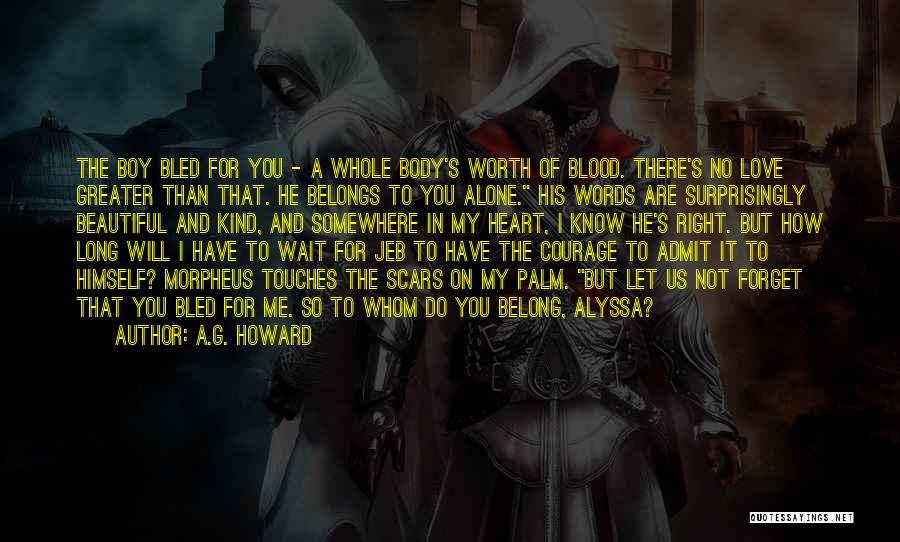 THE BOY BLED FOR YOU - A WHOLE BODY'S WORTH OF BLOOD. THERE'S NO LOVE GREATER THAN THAT. HE BELONGS TO YOU ALONE." HIS WORDS ARE SURPRISINGLY BEAUTIFUL AND KIND, AND SOMEWHERE IN MY HEART, I KNOW HE'S RIGHT. BUT HOW LONG WILL I HAVE TO WAIT FOR JEB TO HAVE THE COURAGE TO ADMIT IT TO HIMSELF? MORPHEUS TOUCHES THE SCARS ON MY PALM. "BUT LET US NOT FORGET THAT YOU BLED FOR ME. SO TO WHOM DO YOU BELONG, ALYSSA?

AUTHOR: A.G. HOWARD

QUOTESSAYINGS.NET